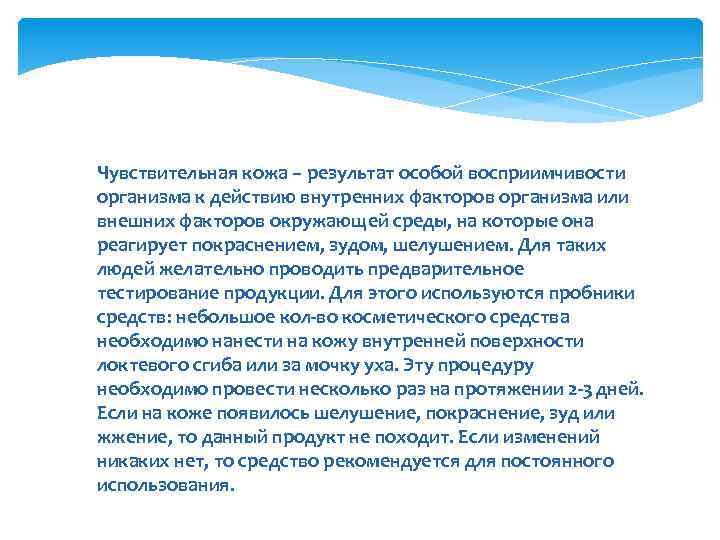 Чувствительная кожа – результат особой восприимчивости организма к действию внутренних факторов организма или внешних факторов окружающей среды, на которые она реагирует покраснением, зудом, шелушением. Для таких людей желательно проводить предварительное тестирование продукции. Для этого используются пробники средств: небольшое кол-во косметического средства необходимо нанести на кожу внутренней поверхности локтевого сгиба или за мочку уха. Эту процедуру необходимо провести несколько раз на протяжении 2-3 дней. Если на коже появилось шелушение, покраснение, зуд или жжение, то данный продукт не походит. Если изменений никаких нет, то средство рекомендуется для постоянного использования.